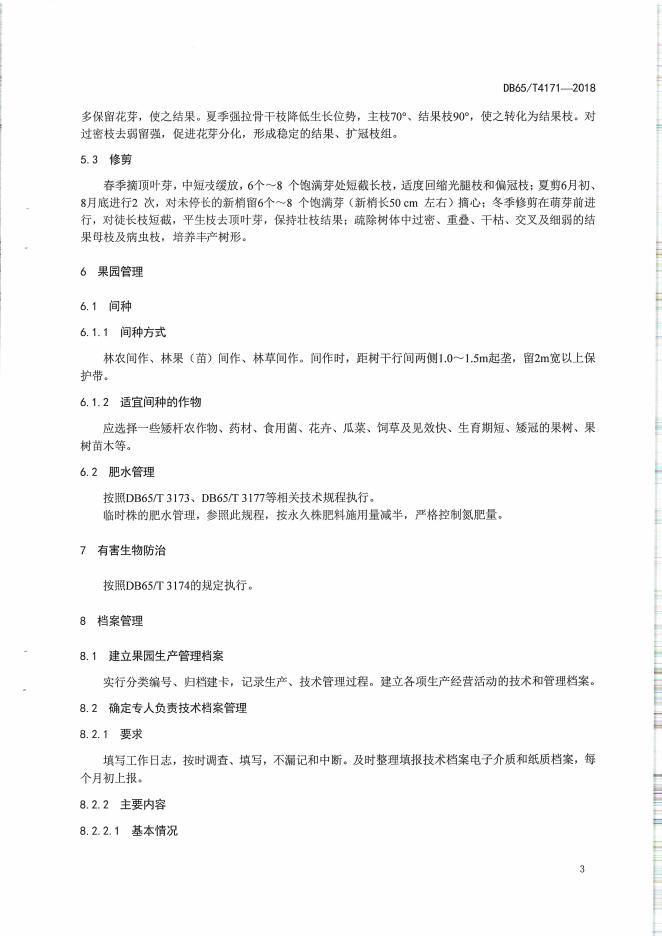 DB65/T4171—2018

多保留花芽，使之结果。夏季强拉骨干枝降低生长位势，主枝70°、结果枝90°，使之转化为结果枝。对过密枝去弱留强，促进花芽分化，形成稳定的结果、扩冠枝组。

5.3 修剪

春季摘顶叶芽，中短戎缓放，6个～8 个饱满芽处短截长枝，适度回缩光腿枝和偏冠枝；夏剪6月初、8月底进行2 次，对未停长的新梢留6个～8 个饱满芽（新梢长50 cm 左右）摘心；冬季修剪在萌芽前进行，对徒长枝短截，平生枝去顶叶芽，保持壮枝结果；疏除树体中过密、重叠、干枯、交叉及细弱的结果母枝及病虫枝，培养丰产树形。

6 果园管理

6.1 间种

6.1.1 间种方式

林农间作、林果（苗）间作、林草间作。间作时，距树干行间两侧1.0～1.5m起垄，留2m宽以上保护带。

6.1.2 适宜间种的作物

应选择一些矮杆农作物、药材、食用菌、花卉、瓜菜、饲草及见效快、生育期短、矮冠的果树、果树苗木等。

6.2 肥水管理

按照DB65/T 3173、DB65/T 3177等相关技术规程执行。
临时株的肥水管理，参照此规程，按永久株肥料施用量减半，严格控制氮肥量。

7 有害生物防治

按照DB65/T 3174的规定执行。

8 档案管理

8.1 建立果园生产管理档案

实行分类编号、归档建卡，记录生产、技术管理过程。建立各项生产经营活动的技术和管理档案。

8.2 确定专人负责技术档案管理

8.2.1 要求

填写工作日志，按时调查、填写，不漏记和中断。及时整理填报技术档案电子介质和纸质档案，每个月初上报。

8.2.2 主要内容

8.2.2.1 基本情况

3